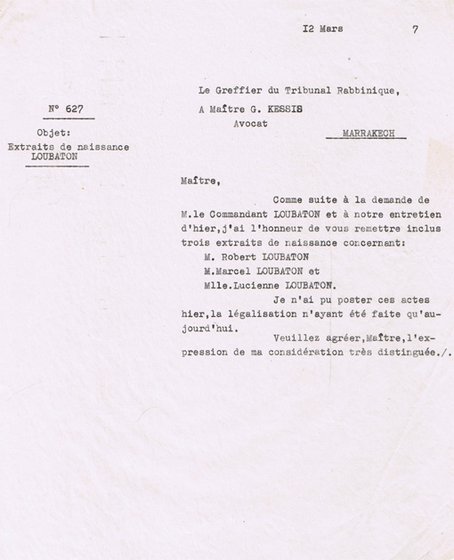 I2 Mars 7

Le Greffier du Tribunal Rabbinique,

N° 627

A Maître G. KESSIS
Avocat
MARRAKECH

Objet:
Extraits de naissance
LOUBATON

Maître,

Comme suite à la demande de M.le Commandant LOUBATON et à notre entretien d'hier,j'ai l'honneur de vous remettre inclus trois extraits de naissance concernant:
M. Robert LOUBATON
M.Marcel LOUBATON et
Mlle.Lucienne LOUBATON.

Je n'ai pu poster ces actes hier,la légalisation n'ayant été faite qu'aujourd'hui.

Veuillez agréer,Maître,l'expression de ma considération très distinguée./.